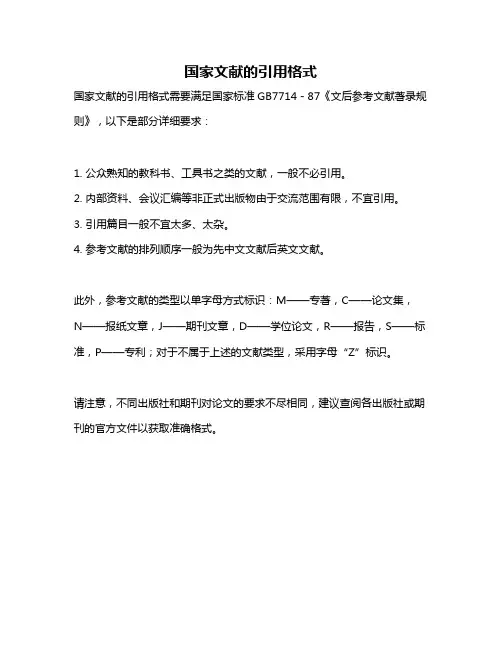 国家文献的引用格式

国家文献的引用格式需要满足国家标准 GB7714 - 87《文后参考文献著录规则》，以下是部分详细要求：

1. 公众熟知的教科书、工具书之类的文献，一般不必引用。
2. 内部资料、会议汇编等非正式出版物由于交流范围有限，不宜引用。
3. 引用篇目一般不宜太多、太杂。
4. 参考文献的排列顺序一般为先中文文献后英文文献。

此外，参考文献的类型以单字母方式标识：M——专著，C——论文集，N——报纸文章，J——期刊文章，D——学位论文，R——报告，S——标准，P——专利；对于不属于上述的文献类型，采用字母“Z”标识。

请注意，不同出版社和期刊对论文的要求不尽相同，建议查阅各出版社或期刊的官方文件以获取准确格式。